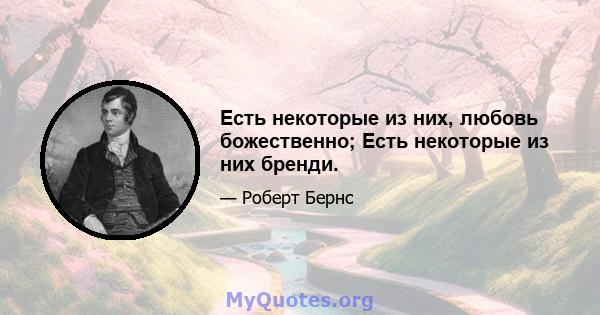 Есть некоторые из них, любовь божественно; Есть некоторые из них бренди.

— Роберт Бернс

MyQuotes.org